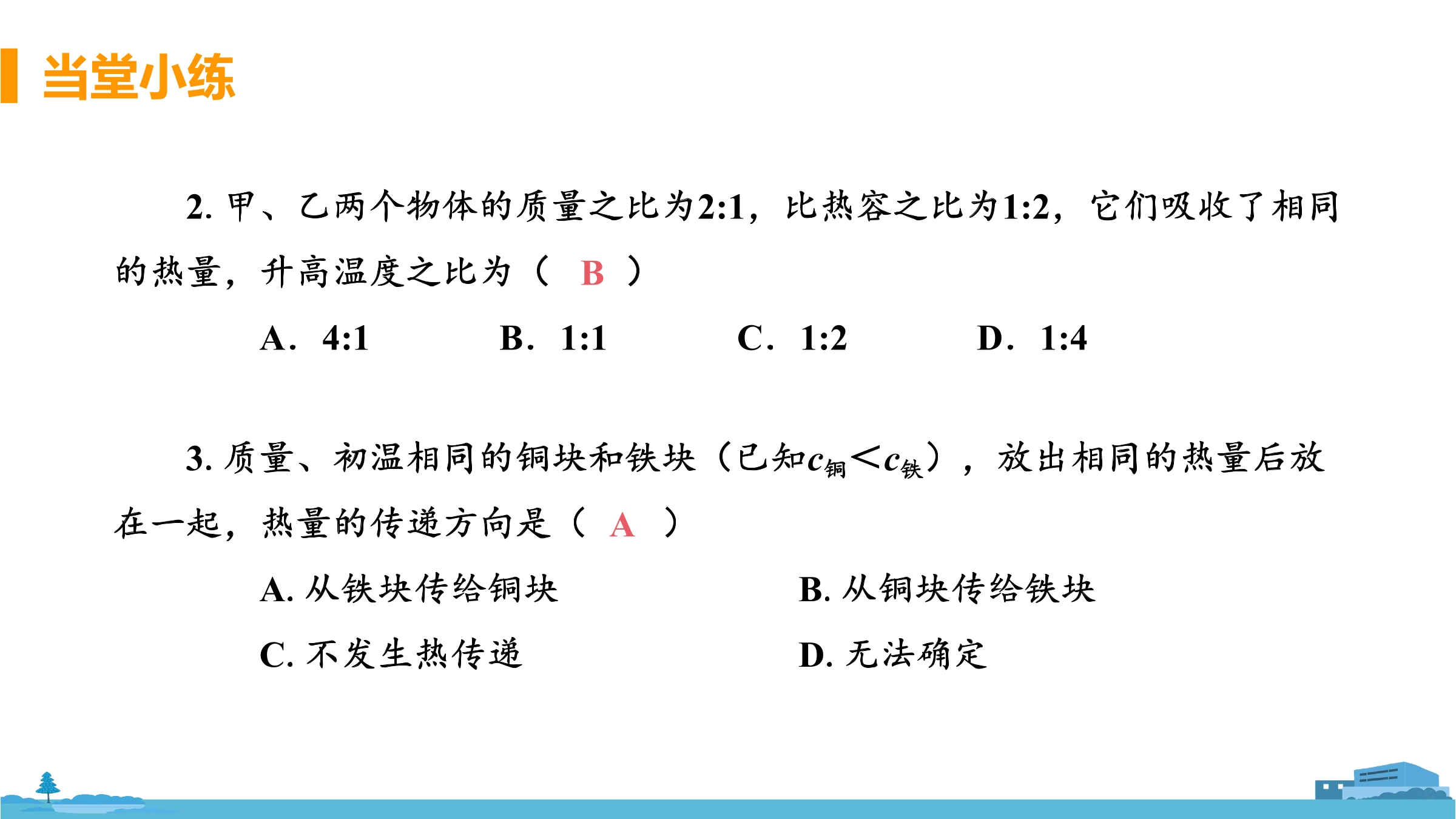 当堂小练

2. 甲、乙两个物体的质量之比为2:1，比热容之比为1:2，它们吸收了相同的热量，升高温度之比为（ B ）

A. 4:1　　B. 1:1　　C. 1:2　　D. 1:4

3. 质量、初温相同的铜块和铁块（已知$c_{铜}<c_{铁}$），放出相同的热量后放在一起，热量的传递方向是（ A ）

A. 从铁块传给铜块　　B. 从铜块传给铁块

C. 不发生热传递　　D. 无法确定